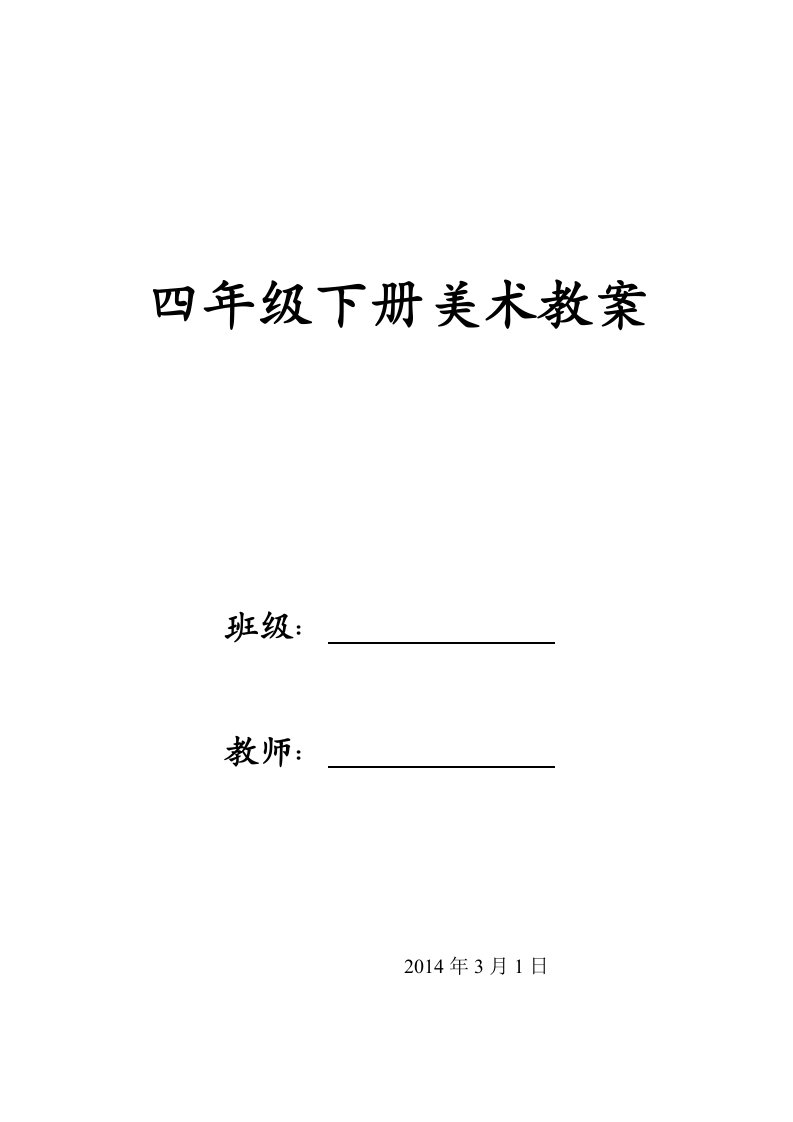 四年级下册美术教案

班级：

教师：

2014 年 3 月 1 日